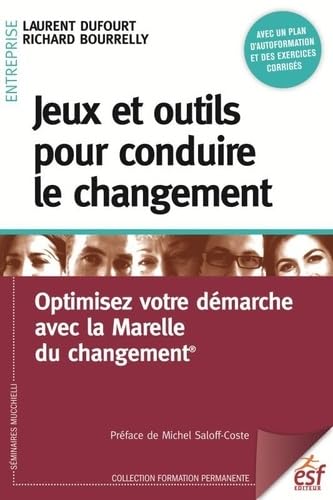 ENTREPRISE

LAURENT DUFOURT
RICHARD BOURRELLY

AVEC UN PLAN D'AUTOFORMATION ET DES EXERCICES CORRIGÉS

Jeux et outils pour conduire le changement

Optimisez votre démarche avec la Marelle du changement®

Préface de Michel Saloff-Coste

SÉMINAIRES MUCCHIELLI

COLLECTION FORMATION PERMANENTE

esf
EDITEUR